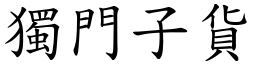 獨門子貨